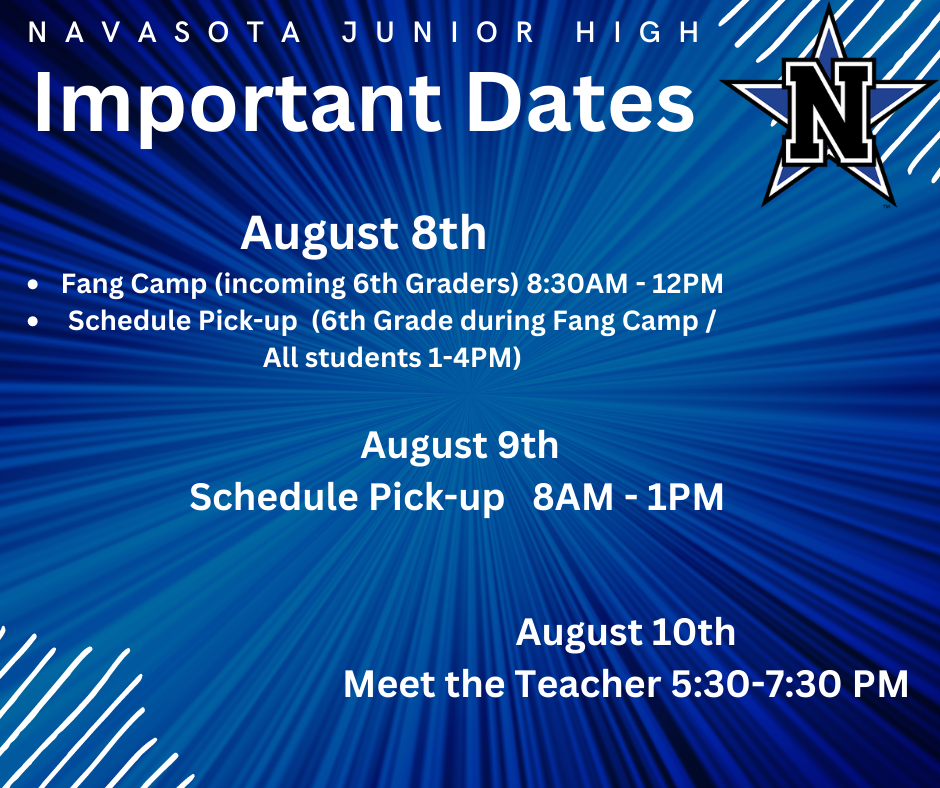 NAVASOTA JUNIOR HIGH

Important Dates

N

August 8th

• Fang Camp (incoming 6th Graders) 8:30AM - 12PM
• Schedule Pick-up (6th Grade during Fang Camp / All students 1-4PM)

August 9th
Schedule Pick-up 8AM - 1PM

August 10th
Meet the Teacher 5:30-7:30 PM